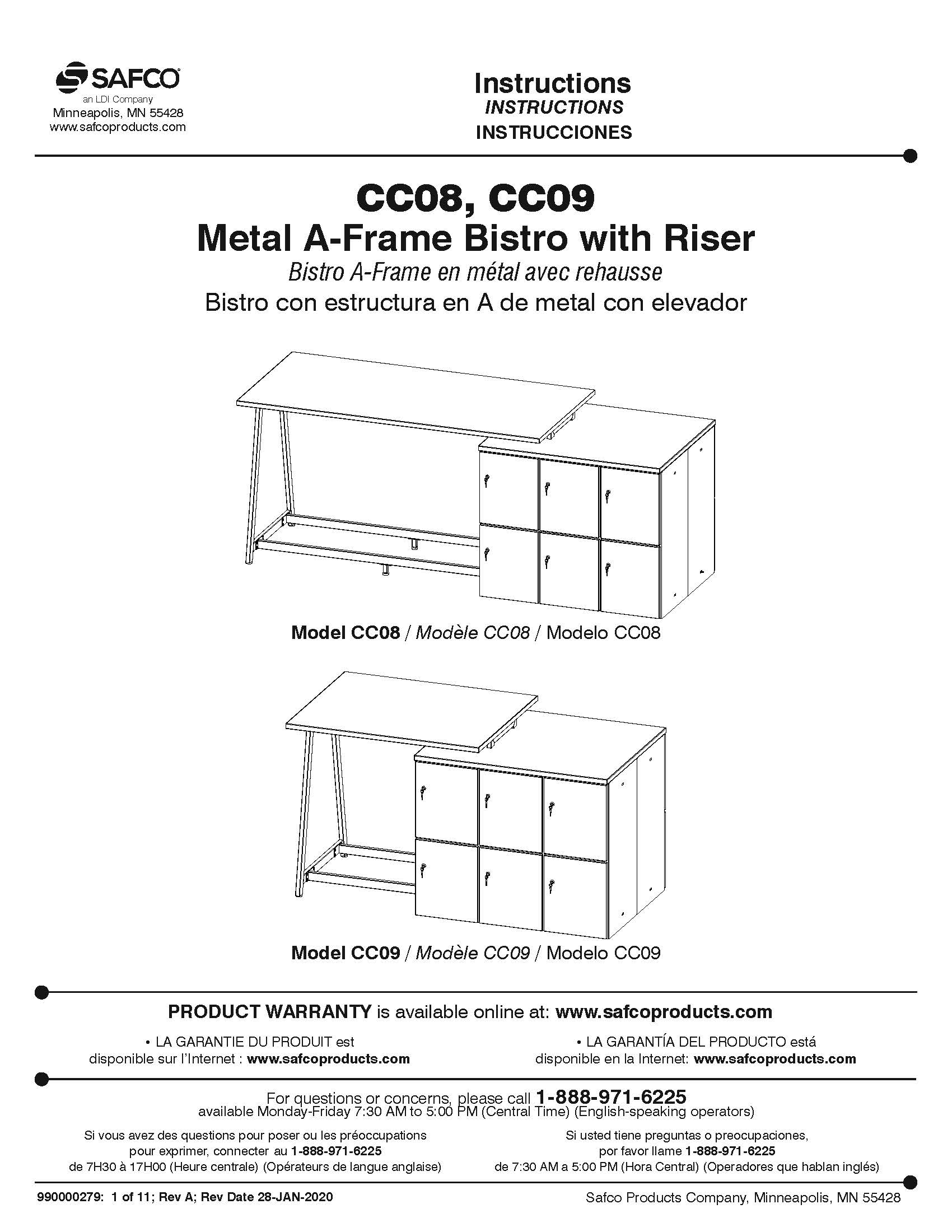 SAFCO
an LDI Company
Minneapolis, MN 55428
www.safcoproducts.com

Instructions
INSTRUCTIONS
INSTRUCCIONES

CC08, CC09
Metal A-Frame Bistro with Riser
Bistro A-Frame en métal avec rehausse
Bistro con estructura en A de metal con elevador

Model CC08 / Modèle CC08 / Modelo CC08

Model CC09 / Modèle CC09 / Modelo CC09

PRODUCT WARRANTY is available online at: www.safcoproducts.com

• LA GARANTIE DU PRODUIT est disponible sur l'Internet : www.safcoproducts.com

• LA GARANTÍA DEL PRODUCTO está disponible en la Internet: www.safcoproducts.com

For questions or concerns, please call 1-888-971-6225
available Monday-Friday 7:30 AM to 5:00 PM (Central Time) (English-speaking operators)

Si vous avez des questions pour poser ou les préoccupations pour exprimer, connecter au 1-888-971-6225 de 7H30 à 17H00 (Heure centrale) (Opérateurs de langue anglaise)

Si usted tiene preguntas o preocupaciones, por favor llame 1-888-971-6225 de 7:30 AM a 5:00 PM (Hora Central) (Operadores que hablan inglés)

990000279: 1 of 11; Rev A; Rev Date 28-JAN-2020

Safco Products Company, Minneapolis, MN 55428